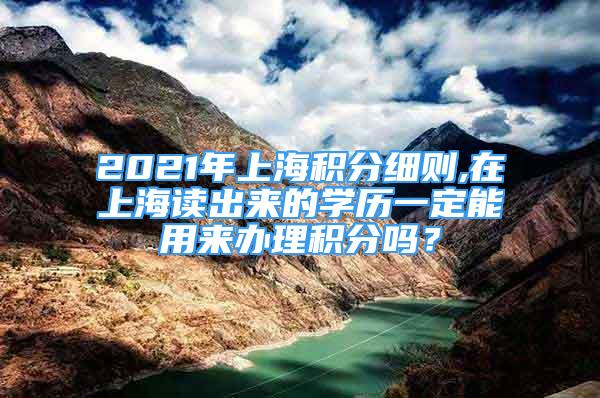 2021年上海积分细则,在上海读出来的学历一定能用来办理积分吗？